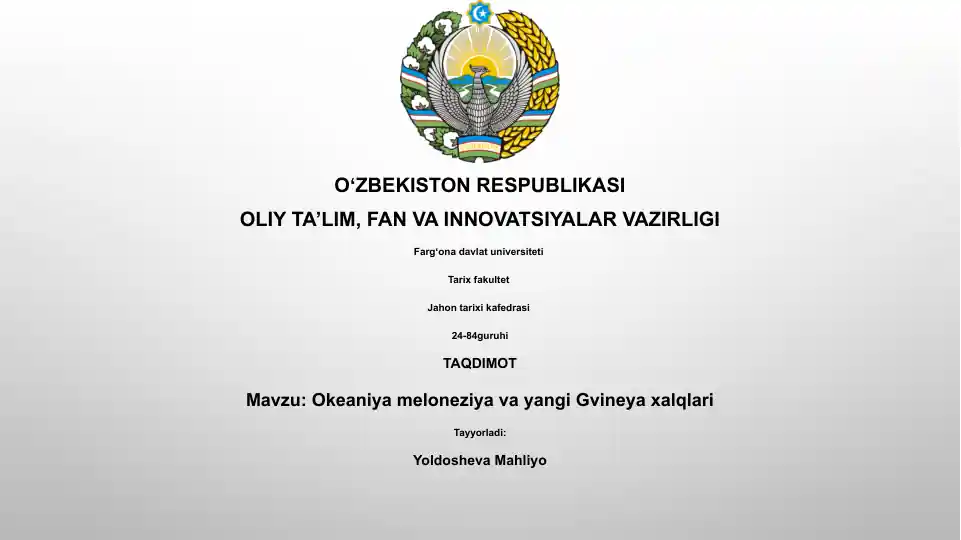 O‘ZBEKISTON RESPUBLIKASI

OLIY TA’LIM, FAN VA INNOVATSIYALAR VAZIRLIGI

Farg‘ona davlat universiteti

Tarix fakultet

Jahon tarixi kafedrasi

24-84guruhi

TAQDIMOT

Mavzu: Okeaniya meloneziya va yangi Gvineya xalqlari

Tayyorladi:

Yoldosheva Mahliyo